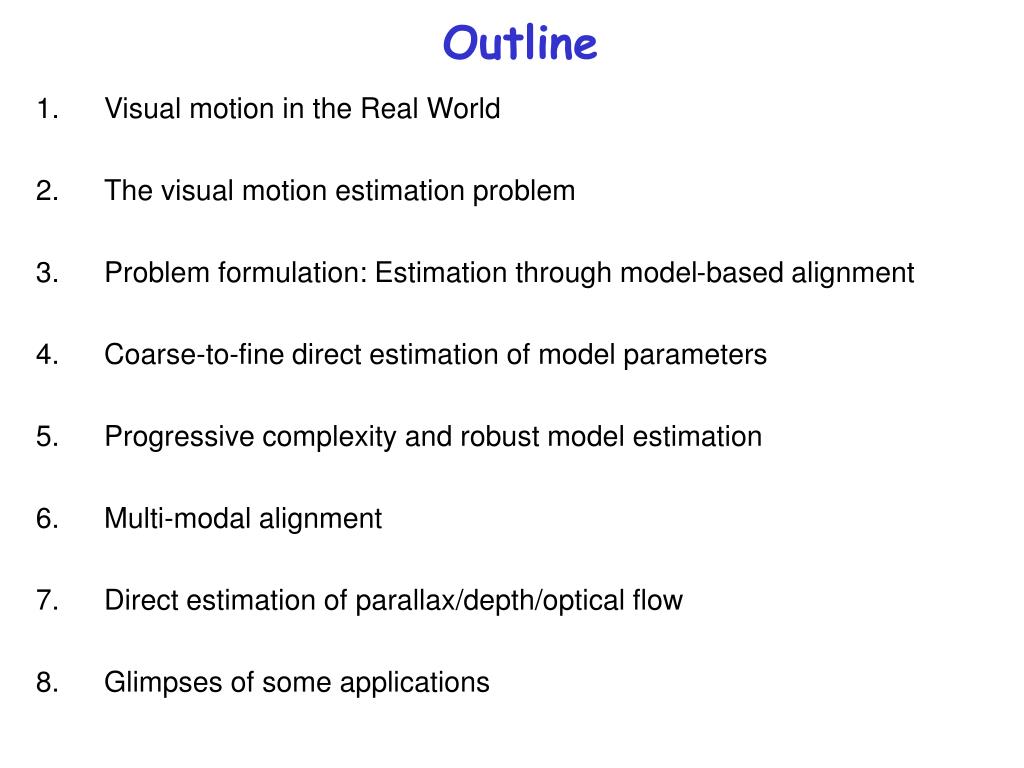 Outline

1. Visual motion in the Real World

2. The visual motion estimation problem

3. Problem formulation: Estimation through model-based alignment

4. Coarse-to-fine direct estimation of model parameters

5. Progressive complexity and robust model estimation

6. Multi-modal alignment

7. Direct estimation of parallax/depth/optical flow

8. Glimpses of some applications